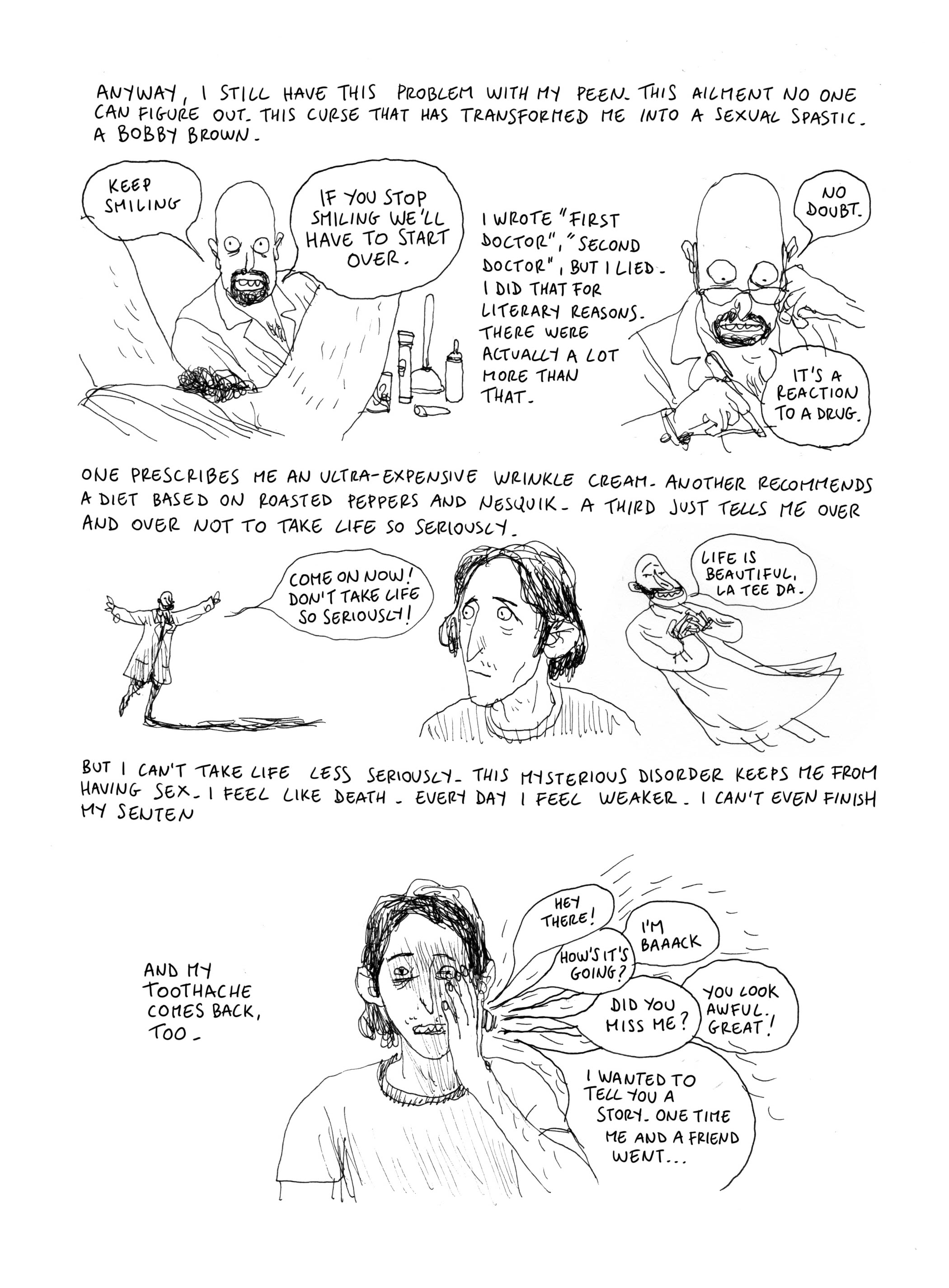 ANYWAY, I STILL HAVE THIS PROBLEM WITH MY PEEN. THIS AILMENT NO ONE CAN FIGURE OUT. THIS CURSE THAT HAS TRANSFORMED ME INTO A SEXUAL SPASTIC. A BOBBY BROWN.

KEEP SMILING

IF YOU STOP SMILING WE'LL HAVE TO START OVER.

I WROTE "FIRST DOCTOR", "SECOND DOCTOR", BUT I LIED. I DID THAT FOR LITERARY REASONS. THERE WERE ACTUALLY A LOT MORE THAN THAT.

NO DOUBT.

IT'S A REACTION TO A DRUG.

ONE PRESCRIBES ME AN ULTRA-EXPENSIVE WRINKLE CREAM. ANOTHER RECOMMENDS A DIET BASED ON ROASTED PEPPERS AND NESQUIK. A THIRD JUST TELLS ME OVER AND OVER NOT TO TAKE LIFE SO SERIOUSLY.

COME ON NOW! DON'T TAKE LIFE SO SERIOUSLY!

LIFE IS BEAUTIFUL, LA TEE DA.

BUT I CAN'T TAKE LIFE LESS SERIOUSLY. THIS MYSTERIOUS DISORDER KEEPS ME FROM HAVING SEX. I FEEL LIKE DEATH. EVERY DAY I FEEL WEAKER. I CAN'T EVEN FINISH MY SENTEN

AND MY TOOTHACHE COMES BACK, TOO.

HEY THERE!

I'M BAAACK

HOW'S IT'S GOING?

DID YOU MISS ME?

YOU LOOK AWFUL. GREAT!

I WANTED TO TELL YOU A STORY. ONE TIME ME AND A FRIEND WENT...